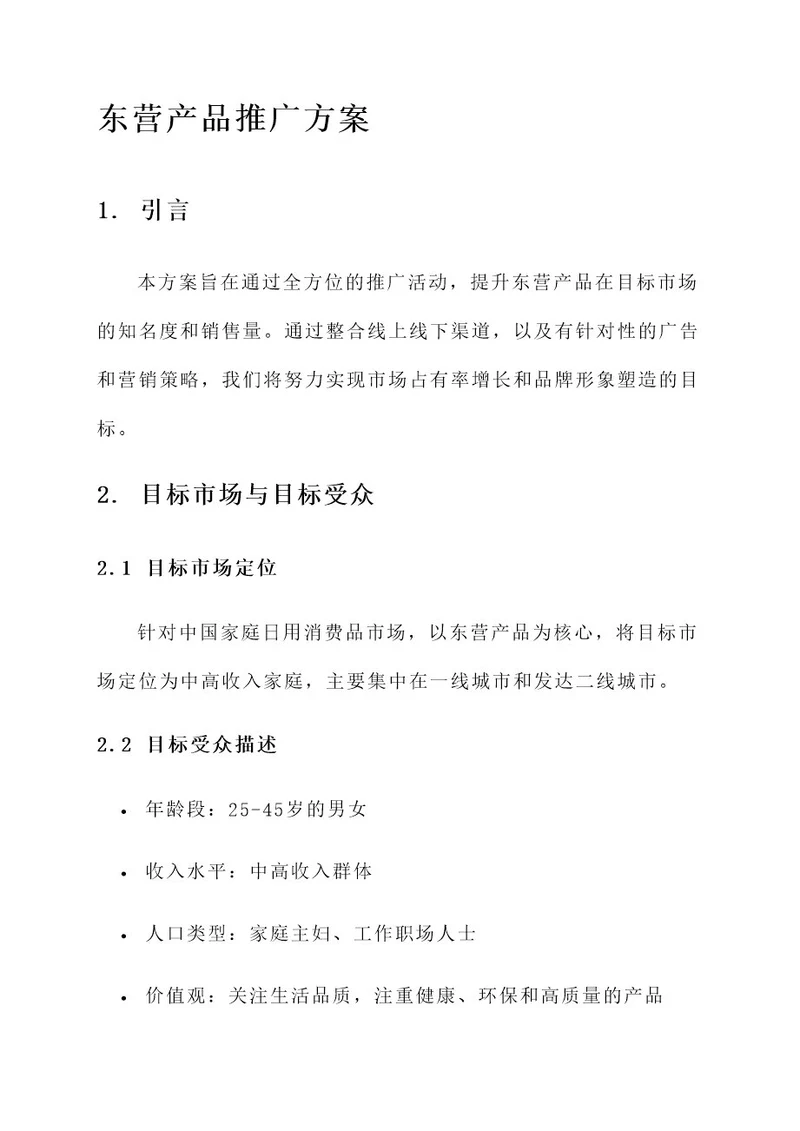 东营产品推广方案

1. 引言

本方案旨在通过全方位的推广活动，提升东营产品在目标市场的知名度和销售量。通过整合线上线下渠道，以及有针对性的广告和营销策略，我们将努力实现市场占有率增长和品牌形象塑造的目标。

2. 目标市场与目标受众

2.1 目标市场定位

针对中国家庭日用消费品市场，以东营产品为核心，将目标市场定位为中高收入家庭，主要集中在一线城市和发达二线城市。

2.2 目标受众描述

• 年龄段：25-45岁的男女

• 收入水平：中高收入群体

• 人口类型：家庭主妇、工作职场人士

• 价值观：关注生活品质，注重健康、环保和高质量的产品